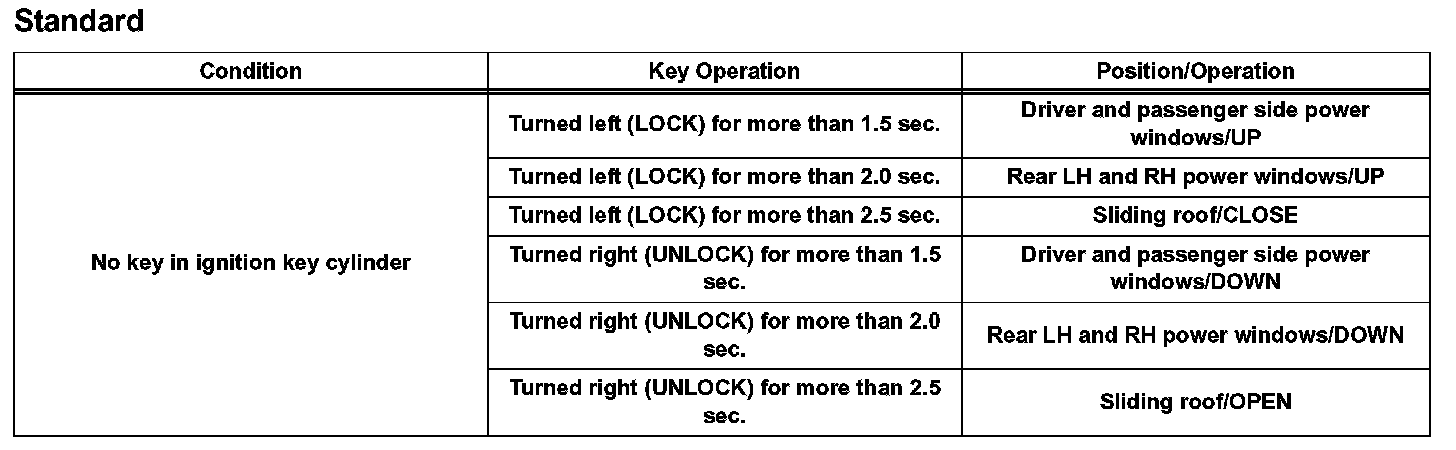 Standard

| Condition | Key Operation | Position/Operation |
|---|---|---|
| No key in ignition key cylinder | Turned left (LOCK) for more than 1.5 sec. | Driver and passenger side power windows/UP |
| | Turned left (LOCK) for more than 2.0 sec. | Rear LH and RH power windows/UP |
| | Turned left (LOCK) for more than 2.5 sec. | Sliding roof/CLOSE |
| | Turned right (UNLOCK) for more than 1.5 sec. | Driver and passenger side power windows/DOWN |
| | Turned right (UNLOCK) for more than 2.0 sec. | Rear LH and RH power windows/DOWN |
| | Turned right (UNLOCK) for more than 2.5 sec. | Sliding roof/OPEN |